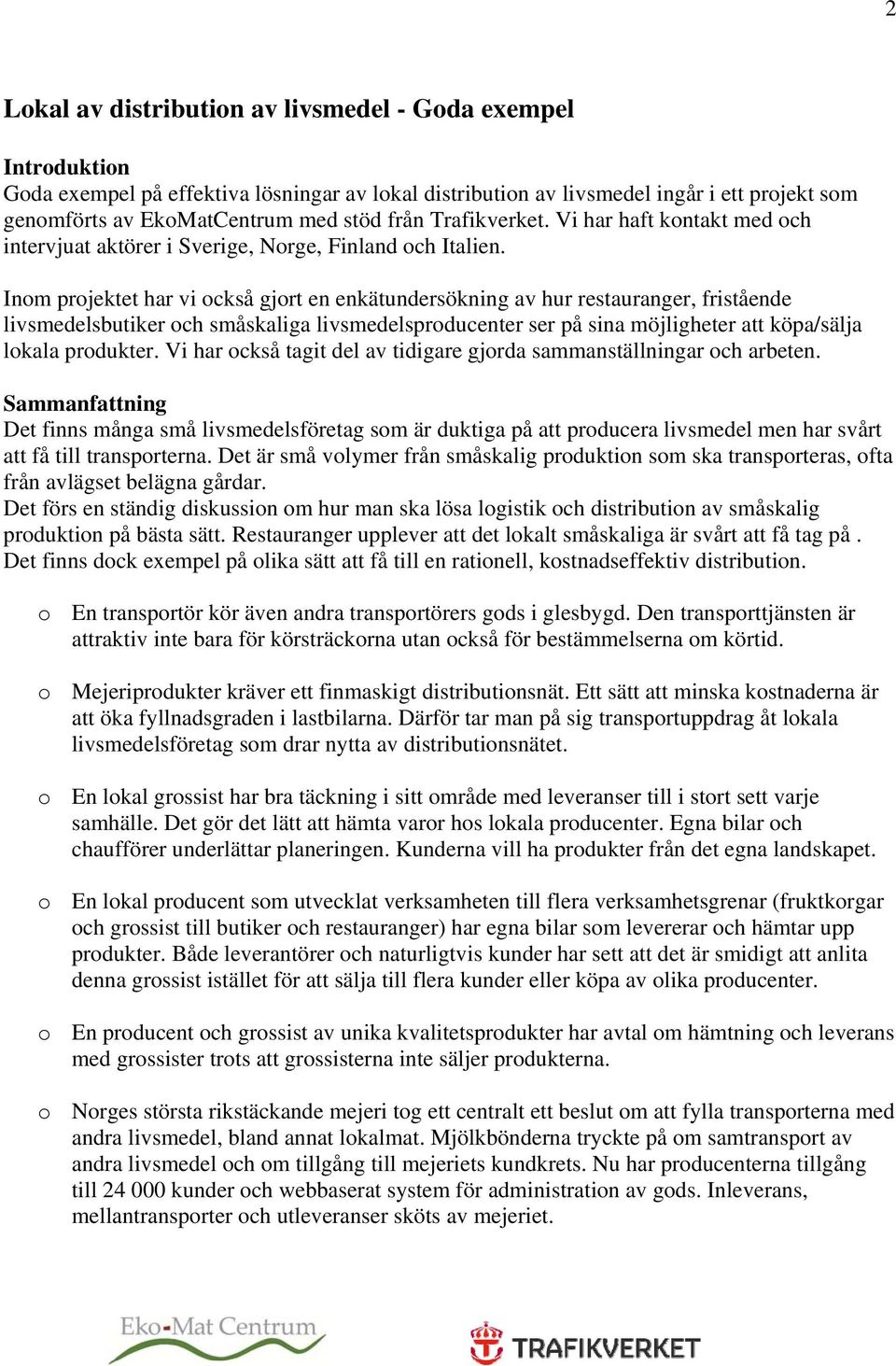 2

Lokal av distribution av livsmedel - Goda exempel

Introduktion
Goda exempel på effektiva lösningar av lokal distribution av livsmedel ingår i ett projekt som genomförts av EkoMatCentrum med stöd från Trafikverket. Vi har haft kontakt med och intervjuat aktörer i Sverige, Norge, Finland och Italien.

Inom projektet har vi också gjort en enkätundersökning av hur restauranger, fristående livsmedelsbutiker och småskaliga livsmedelsproducenter ser på sina möjligheter att köpa/sälja lokala produkter. Vi har också tagit del av tidigare gjorda sammanställningar och arbeten.

Sammanfattning
Det finns många små livsmedelsföretag som är duktiga på att producera livsmedel men har svårt att få till transporterna. Det är små volymer från småskalig produktion som ska transporteras, ofta från avlägset belägna gårdar.
Det förs en ständig diskussion om hur man ska lösa logistik och distribution av småskalig produktion på bästa sätt. Restauranger upplever att det lokalt småskaliga är svårt att få tag på . Det finns dock exempel på olika sätt att få till en rationell, kostnadseffektiv distribution.

o En transportör kör även andra transportörers gods i glesbygd. Den transporttjänsten är attraktiv inte bara för körsträckorna utan också för bestämmelserna om körtid.

o Mejeriprodukter kräver ett finmaskigt distributionsnät. Ett sätt att minska kostnaderna är att öka fyllnadsgraden i lastbilarna. Därför tar man på sig transportuppdrag åt lokala livsmedelsföretag som drar nytta av distributionsnätet.

o En lokal grossist har bra täckning i sitt område med leveranser till i stort sett varje samhälle. Det gör det lätt att hämta varor hos lokala producenter. Egna bilar och chaufförer underlättar planeringen. Kunderna vill ha produkter från det egna landskapet.

o En lokal producent som utvecklat verksamheten till flera verksamhetsgrenar (fruktkorgar och grossist till butiker och restauranger) har egna bilar som levererar och hämtar upp produkter. Både leverantörer och naturligtvis kunder har sett att det är smidigt att anlita denna grossist istället för att sälja till flera kunder eller köpa av olika producenter.

o En producent och grossist av unika kvalitetsprodukter har avtal om hämtning och leverans med grossister trots att grossisterna inte säljer produkterna.

o Norges största rikstäckande mejeri tog ett centralt ett beslut om att fylla transporterna med andra livsmedel, bland annat lokalmat. Mjölkbönderna tryckte på om samtransport av andra livsmedel och om tillgång till mejeriets kundkrets. Nu har producenterna tillgång till 24 000 kunder och webbaserat system för administration av gods. Inleverans, mellantransporter och utleveranser sköts av mejeriet.

Eko-Mat Centrum
TRAFIKVERKET